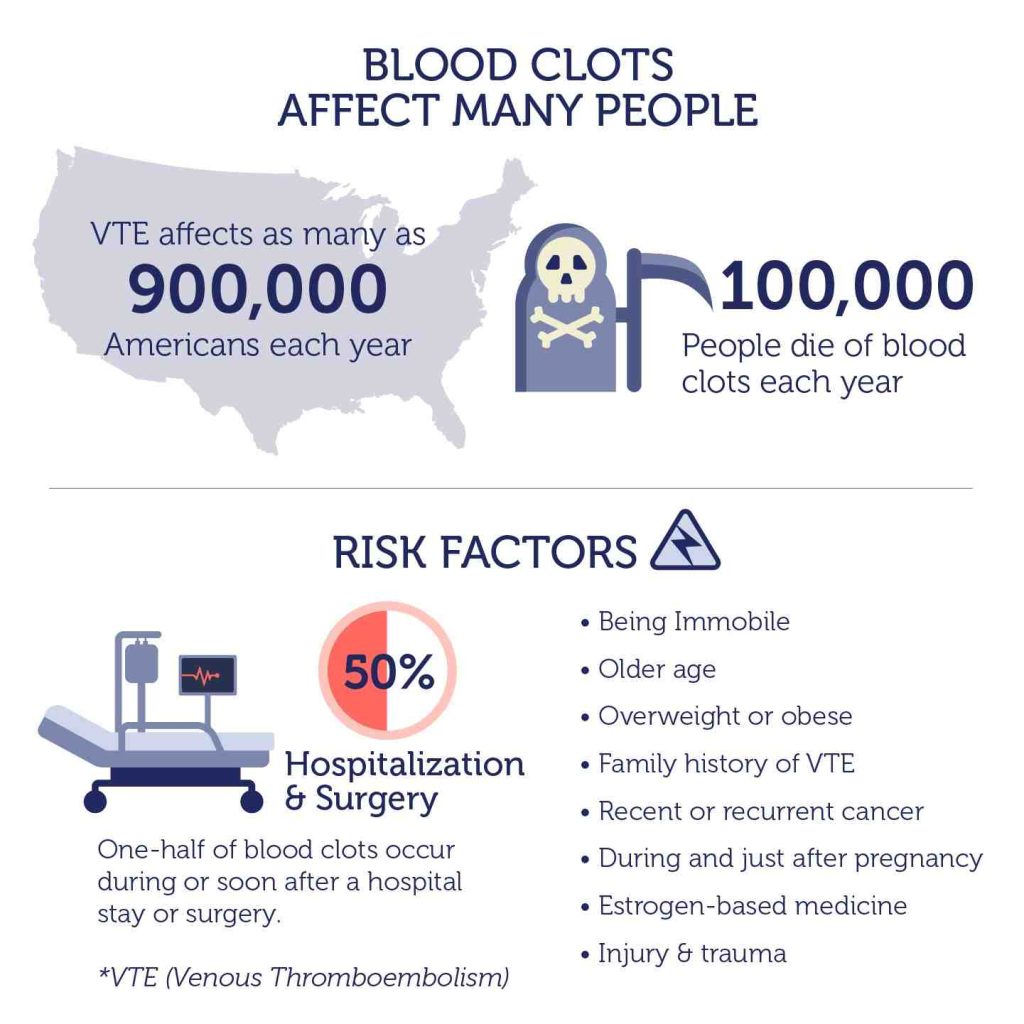 BLOOD CLOTS AFFECT MANY PEOPLE

VTE affects as many as
900,000
Americans each year

100,000
People die of blood clots each year

RISK FACTORS

50%
Hospitalization & Surgery

One-half of blood clots occur during or soon after a hospital stay or surgery.

*VTE (Venous Thromboembolism)

• Being Immobile
• Older age
• Overweight or obese
• Family history of VTE
• Recent or recurrent cancer
• During and just after pregnancy
• Estrogen-based medicine
• Injury & trauma